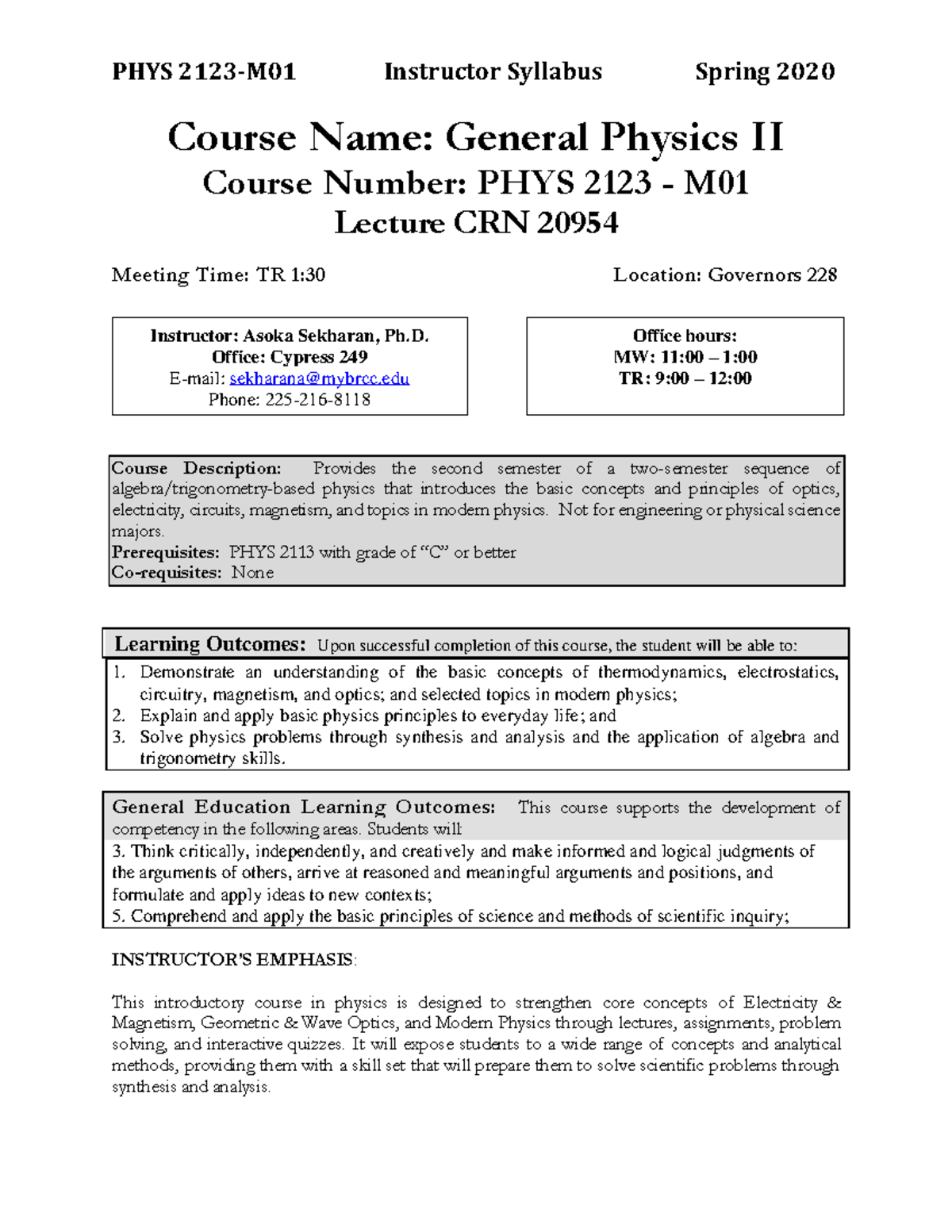 PHYS 2123-M01 Instructor Syllabus Spring 2020

Course Name: General Physics II
Course Number: PHYS 2123 - M01
Lecture CRN 20954

Meeting Time: TR 1:30

Location: Governors 228

Instructor: Asoka Sekharan, Ph.D.
Office: Cypress 249
E-mail: sekharana@mybrcc.edu
Phone: 225-216-8118

Office hours:
MW: 11:00 – 1:00
TR: 9:00 – 12:00

Course Description: Provides the second semester of a two-semester sequence of algebra/trigonometry-based physics that introduces the basic concepts and principles of optics, electricity, circuits, magnetism, and topics in modern physics. Not for engineering or physical science majors.
Prerequisites: PHYS 2113 with grade of "C" or better
Co-requisites: None

Learning Outcomes: Upon successful completion of this course, the student will be able to:
1. Demonstrate an understanding of the basic concepts of thermodynamics, electrostatics, circuitry, magnetism, and optics; and selected topics in modern physics;
2. Explain and apply basic physics principles to everyday life; and
3. Solve physics problems through synthesis and analysis and the application of algebra and trigonometry skills.

General Education Learning Outcomes: This course supports the development of competency in the following areas. Students will:
3. Think critically, independently, and creatively and make informed and logical judgments of the arguments of others, arrive at reasoned and meaningful arguments and positions, and formulate and apply ideas to new contexts;
5. Comprehend and apply the basic principles of science and methods of scientific inquiry;

INSTRUCTOR'S EMPHASIS:

This introductory course in physics is designed to strengthen core concepts of Electricity & Magnetism, Geometric & Wave Optics, and Modern Physics through lectures, assignments, problem solving, and interactive quizzes. It will expose students to a wide range of concepts and analytical methods, providing them with a skill set that will prepare them to solve scientific problems through synthesis and analysis.